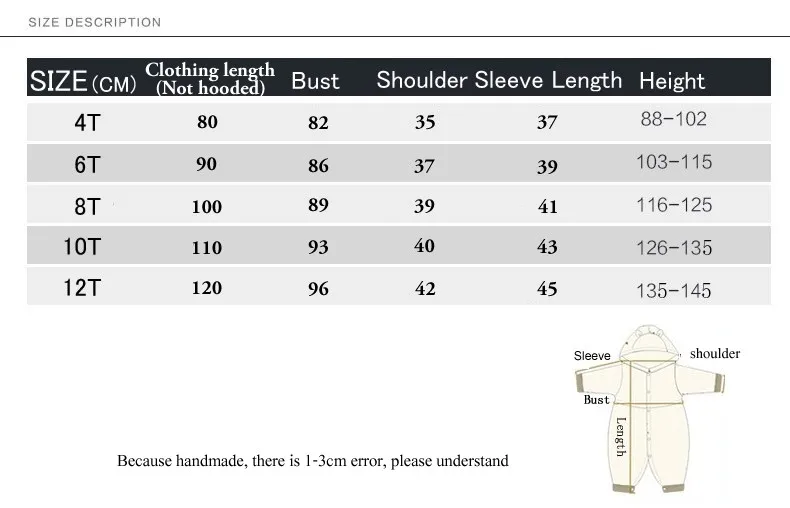 SIZE DESCRIPTION

| SIZE (CM) | Clothing length (Not hooded) | Bust | Shoulder | Sleeve Length | Height |
|---|---|---|---|---|---|
| 4T | 80 | 82 | 35 | 37 | 88-102 |
| 6T | 90 | 86 | 37 | 39 | 103-115 |
| 8T | 100 | 89 | 39 | 41 | 116-125 |
| 10T | 110 | 93 | 40 | 43 | 126-135 |
| 12T | 120 | 96 | 42 | 45 | 135-145 |

Sleeve
shoulder
Bust
Length

Because handmade, there is 1-3cm error, please understand